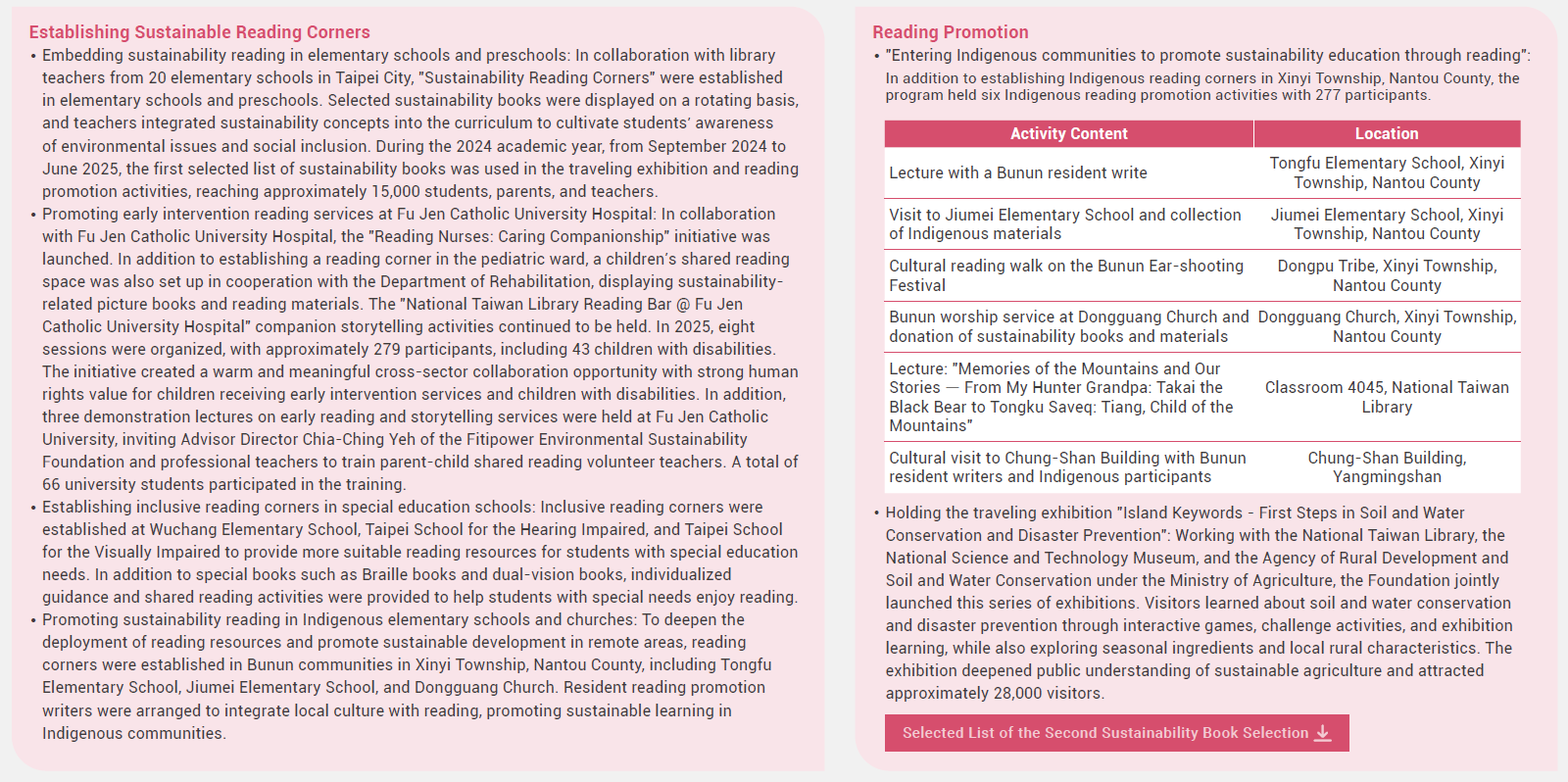 Establishing Sustainable Reading Corners

• Embedding sustainability reading in elementary schools and preschools: In collaboration with library teachers from 20 elementary schools in Taipei City, "Sustainability Reading Corners" were established in elementary schools and preschools. Selected sustainability books were displayed on a rotating basis, and teachers integrated sustainability concepts into the curriculum to cultivate students' awareness of environmental issues and social inclusion. During the 2024 academic year, from September 2024 to June 2025, the first selected list of sustainability books was used in the traveling exhibition and reading promotion activities, reaching approximately 15,000 students, parents, and teachers.

• Promoting early intervention reading services at Fu Jen Catholic University Hospital: In collaboration with Fu Jen Catholic University Hospital, the "Reading Nurses: Caring Companionship" initiative was launched. In addition to establishing a reading corner in the pediatric ward, a children's shared reading space was also set up in cooperation with the Department of Rehabilitation, displaying sustainability-related picture books and reading materials. The "National Taiwan Library Reading Bar @ Fu Jen Catholic University Hospital" companion storytelling activities continued to be held. In 2025, eight sessions were organized, with approximately 279 participants, including 43 children with disabilities. The initiative created a warm and meaningful cross-sector collaboration opportunity with strong human rights value for children receiving early intervention services and children with disabilities. In addition, three demonstration lectures on early reading and storytelling services were held at Fu Jen Catholic University, inviting Advisor Director Chia-Ching Yeh of the Fitipower Environmental Sustainability Foundation and professional teachers to train parent-child shared reading volunteer teachers. A total of 66 university students participated in the training.

• Establishing inclusive reading corners in special education schools: Inclusive reading corners were established at Wuchang Elementary School, Taipei School for the Hearing Impaired, and Taipei School for the Visually Impaired to provide more suitable reading resources for students with special education needs. In addition to special books such as Braille books and dual-vision books, individualized guidance and shared reading activities were provided to help students with special needs enjoy reading.

• Promoting sustainability reading in Indigenous elementary schools and churches: To deepen the deployment of reading resources and promote sustainable development in remote areas, reading corners were established in Bunun communities in Xinyi Township, Nantou County, including Tongfu Elementary School, Jiumei Elementary School, and Dongguang Church. Resident reading promotion writers were arranged to integrate local culture with reading, promoting sustainable learning in Indigenous communities.

Reading Promotion

• "Entering Indigenous communities to promote sustainability education through reading": In addition to establishing Indigenous reading corners in Xinyi Township, Nantou County, the program held six Indigenous reading promotion activities with 277 participants.

| Activity Content | Location |
|---|---|
| Lecture with a Bunun resident write | Tongfu Elementary School, Xinyi Township, Nantou County |
| Visit to Jiumei Elementary School and collection of Indigenous materials | Jiumei Elementary School, Xinyi Township, Nantou County |
| Cultural reading walk on the Bunun Ear-shooting Festival | Dongpu Tribe, Xinyi Township, Nantou County |
| Bunun worship service at Dongguang Church and donation of sustainability books and materials | Dongguang Church, Xinyi Township, Nantou County |
| Lecture: "Memories of the Mountains and Our Stories — From My Hunter Grandpa: Takai the Black Bear to Tongku Saveq: Tiang, Child of the Mountains" | Classroom 4045, National Taiwan Library |
| Cultural visit to Chung-Shan Building with Bunun resident writers and Indigenous participants | Chung-Shan Building, Yangmingshan |

• Holding the traveling exhibition "Island Keywords - First Steps in Soil and Water Conservation and Disaster Prevention": Working with the National Taiwan Library, the National Science and Technology Museum, and the Agency of Rural Development and Soil and Water Conservation under the Ministry of Agriculture, the Foundation jointly launched this series of exhibitions. Visitors learned about soil and water conservation and disaster prevention through interactive games, challenge activities, and exhibition learning, while also exploring seasonal ingredients and local rural characteristics. The exhibition deepened public understanding of sustainable agriculture and attracted approximately 28,000 visitors.

Selected List of the Second Sustainability Book Selection